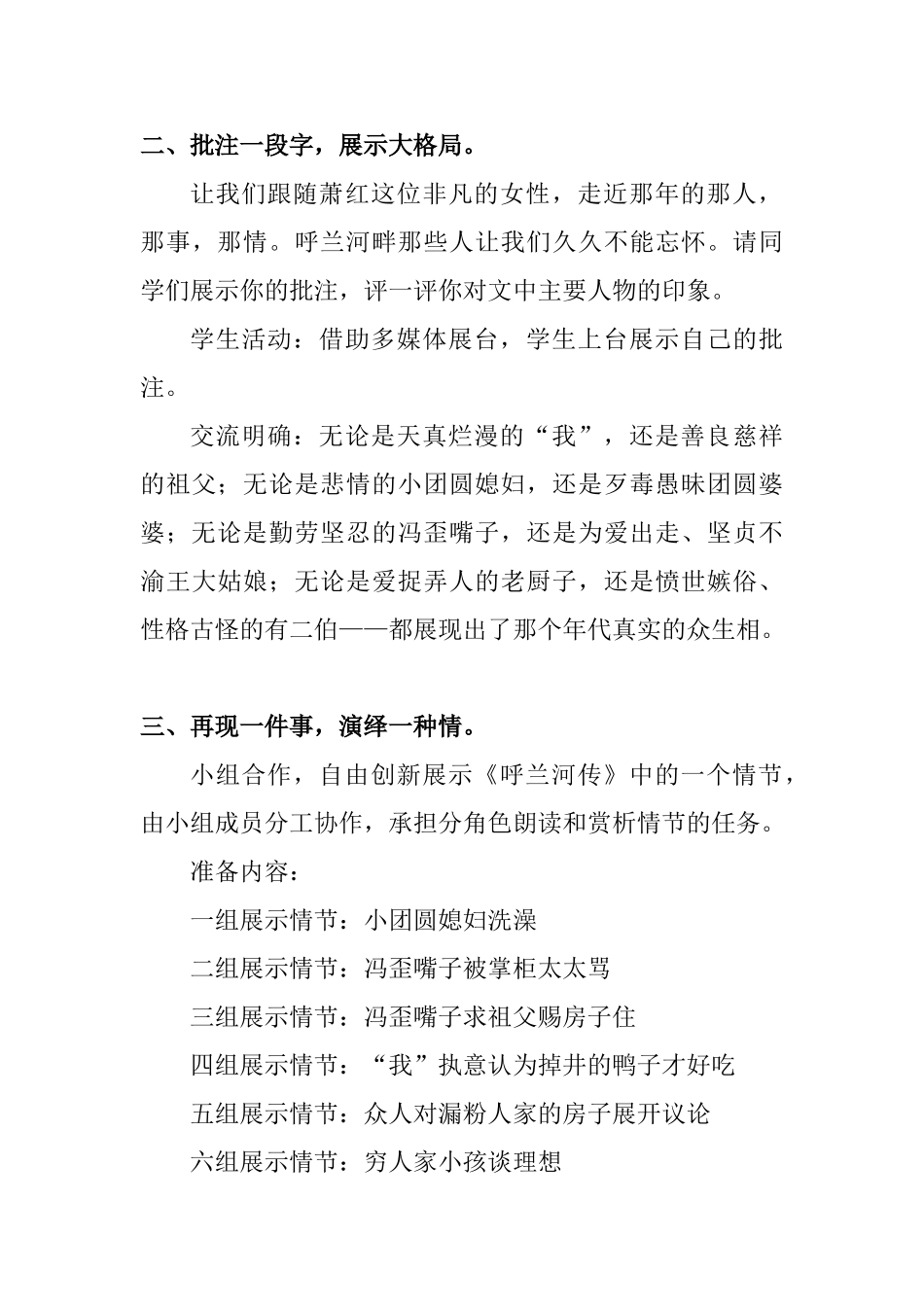 二、批注一段字，展示大格局。

让我们跟随萧红这位非凡的女性，走近那年的那人，那事，那情。呼兰河畔那些人让我们久久不能忘怀。请同学们展示你的批注，评一评你对文中主要人物的印象。

学生活动：借助多媒体展台，学生上台展示自己的批注。

交流明确：无论是天真烂漫的“我”，还是善良慈祥的祖父；无论是悲情的小团圆媳妇，还是歹毒愚昧团圆婆婆；无论是勤劳坚忍的冯歪嘴子，还是为爱出走、坚贞不渝王大姑娘；无论是爱捉弄人的老厨子，还是愤世嫉俗、性格古怪的有二伯——都展现出了那个年代真实的众生相。

三、再现一件事，演绎一种情。

小组合作，自由创新展示《呼兰河传》中的一个情节，由小组成员分工协作，承担分角色朗读和赏析情节的任务。

准备内容：

一组展示情节：小团圆媳妇洗澡

二组展示情节：冯歪嘴子被掌柜太太骂

三组展示情节：冯歪嘴子求祖父赐房子住

四组展示情节：“我”执意认为掉井的鸭子才好吃

五组展示情节：众人对漏粉人家的房子展开议论

六组展示情节：穷人家小孩谈理想